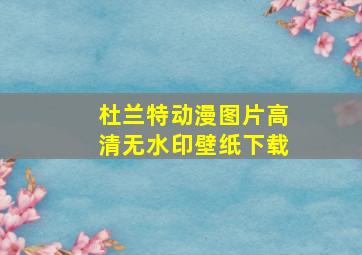 杜兰特动漫图片高清无水印壁纸下载